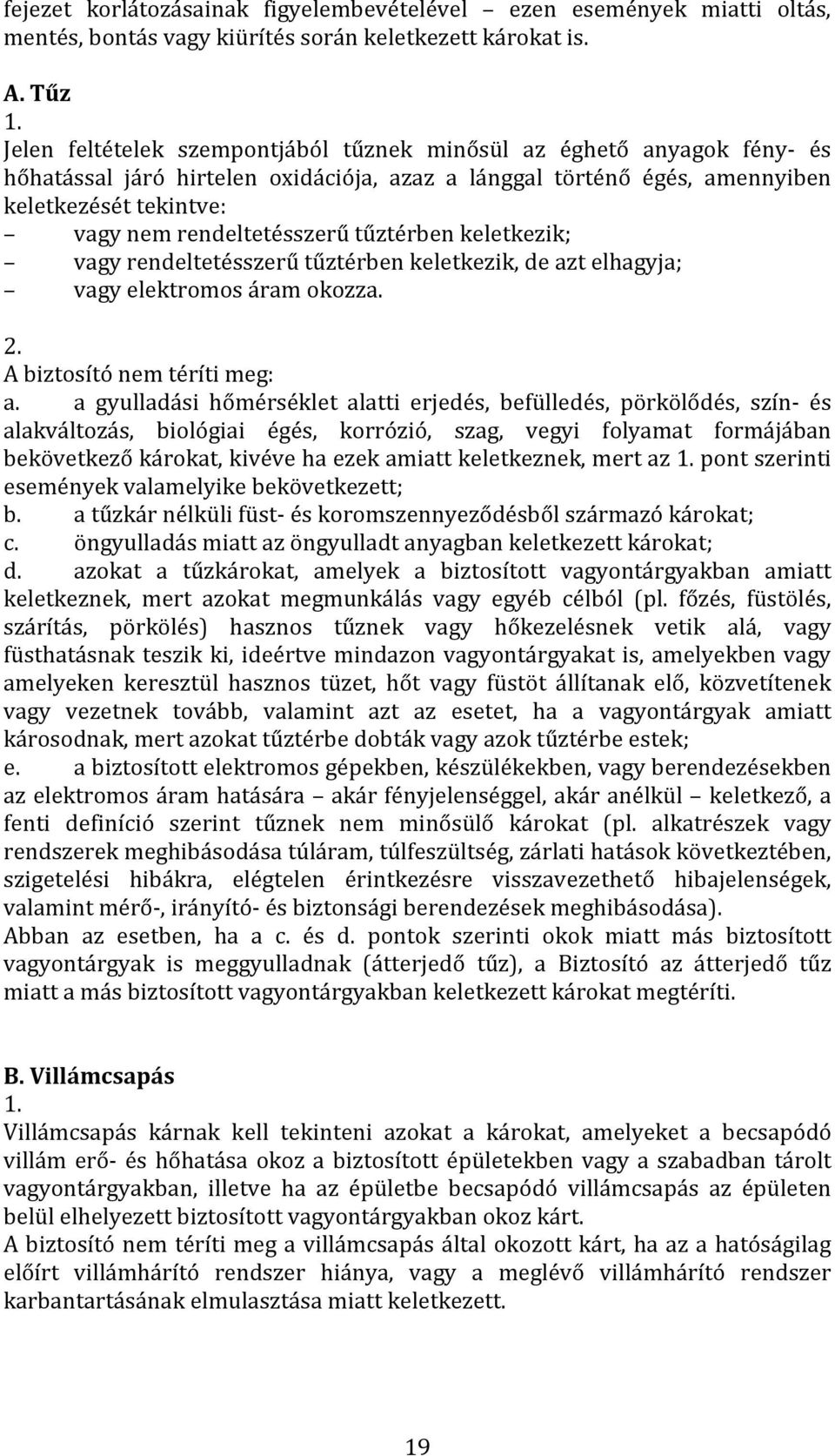 fejezet korlátozásainak figyelembevételével – ezen események miatti oltás, mentés, bontás vagy kiürítés során keletkezett károkat is.

A. Tűz
1.
Jelen feltételek szempontjából tűznek minősül az éghető anyagok fény- és hőhatással járó hirtelen oxidációja, azaz a lánggal történő égés, amennyiben keletkezését tekintve:
– vagy nem rendeltetésszerű tűztérben keletkezik;
– vagy rendeltetésszerű tűztérben keletkezik, de azt elhagyja;
– vagy elektromos áram okozza.

2.
A biztosító nem téríti meg:
a. a gyulladási hőmérséklet alatti erjedés, befülledés, pörkölődés, szín- és alakváltozás, biológiai égés, korrózió, szag, vegyi folyamat formájában bekövetkező károkat, kivéve ha ezek amiatt keletkeznek, mert az 1. pont szerinti események valamelyike bekövetkezett;
b. a tűzkár nélküli füst- és koromszennyeződésből származó károkat;
c. öngyulladás miatt az öngyulladt anyagban keletkezett károkat;
d. azokat a tűzkárokat, amelyek a biztosított vagyontárgyakban amiatt keletkeznek, mert azokat megmunkálás vagy egyéb célból (pl. főzés, füstölés, szárítás, pörkölés) hasznos tűznek vagy hőkezelésnek vetik alá, vagy füsthatásnak teszik ki, ideértve mindazon vagyontárgyakat is, amelyekben vagy amelyeken keresztül hasznos tüzet, hőt vagy füstöt állítanak elő, közvetítenek vagy vezetnek tovább, valamint azt az esetet, ha a vagyontárgyak amiatt károsodnak, mert azokat tűztérbe dobták vagy azok tűztérbe estek;
e. a biztosított elektromos gépekben, készülékekben, vagy berendezésekben az elektromos áram hatására – akár fényjelenséggel, akár anélkül – keletkező, a fenti definíció szerint tűznek nem minősülő károkat (pl. alkatrészek vagy rendszerek meghibásodása túláram, túlfeszültség, zárlati hatások következtében, szigetelési hibákra, elégtelen érintkezésre visszavezethető hibajelenségek, valamint mérő-, irányító- és biztonsági berendezések meghibásodása).
Abban az esetben, ha a c. és d. pontok szerinti okok miatt más biztosított vagyontárgyak is meggyulladnak (átterjedő tűz), a Biztosító az átterjedő tűz miatt a más biztosított vagyontárgyakban keletkezett károkat megtéríti.

B. Villámcsapás
1.
Villámcsapás kárnak kell tekinteni azokat a károkat, amelyeket a becsapódó villám erő- és hőhatása okoz a biztosított épületekben vagy a szabadban tárolt vagyontárgyakban, illetve ha az épületbe becsapódó villámcsapás az épületen belül elhelyezett biztosított vagyontárgyakban okoz kárt.
A biztosító nem téríti meg a villámcsapás által okozott kárt, ha az a hatóságilag előírt villámhárító rendszer hiánya, vagy a meglévő villámhárító rendszer karbantartásának elmulasztása miatt keletkezett.

19